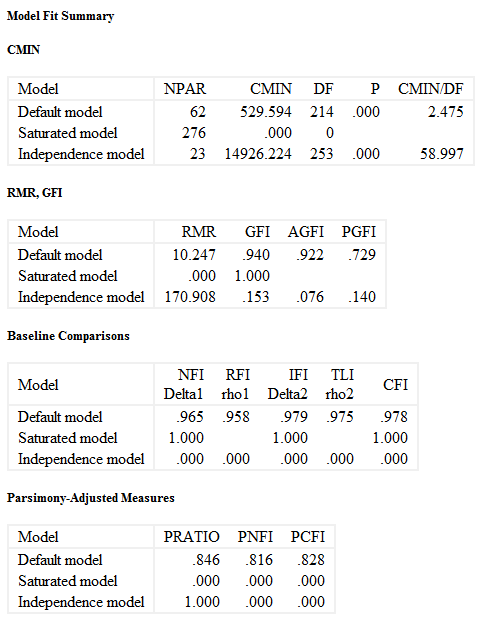 Model Fit Summary

CMIN

| Model | NPAR | CMIN | DF | P | CMIN/DF |
|---|---|---|---|---|---|
| Default model | 62 | 529.594 | 214 | .000 | 2.475 |
| Saturated model | 276 | .000 | 0 | | |
| Independence model | 23 | 14926.224 | 253 | .000 | 58.997 |

RMR, GFI

| Model | RMR | GFI | AGFI | PGFI |
|---|---|---|---|---|
| Default model | 10.247 | .940 | .922 | .729 |
| Saturated model | .000 | 1.000 | | |
| Independence model | 170.908 | .153 | .076 | .140 |

Baseline Comparisons

| Model | NFI Delta1 | RFI rho1 | IFI Delta2 | TLI rho2 | CFI |
|---|---|---|---|---|---|
| Default model | .965 | .958 | .979 | .975 | .978 |
| Saturated model | 1.000 | | 1.000 | | 1.000 |
| Independence model | .000 | .000 | .000 | .000 | .000 |

Parsimony-Adjusted Measures

| Model | PRATIO | PNFI | PCFI |
|---|---|---|---|
| Default model | .846 | .816 | .828 |
| Saturated model | .000 | .000 | .000 |
| Independence model | 1.000 | .000 | .000 |